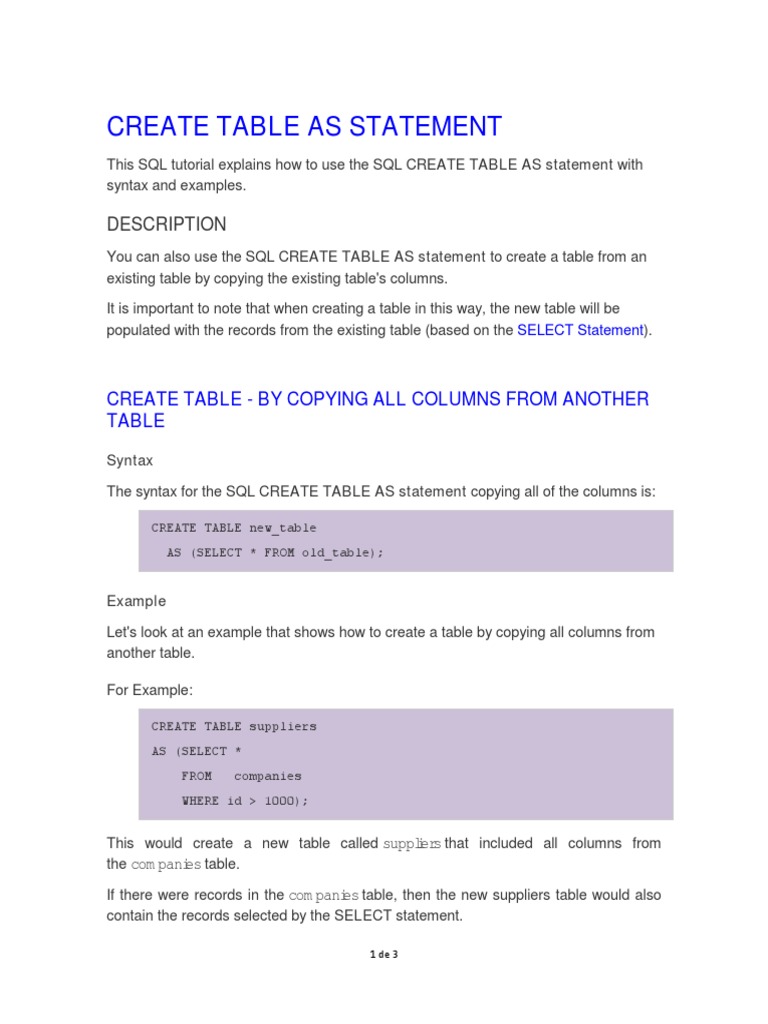 CREATE TABLE AS STATEMENT

This SQL tutorial explains how to use the SQL CREATE TABLE AS statement with syntax and examples.

DESCRIPTION

You can also use the SQL CREATE TABLE AS statement to create a table from an existing table by copying the existing table's columns.

It is important to note that when creating a table in this way, the new table will be populated with the records from the existing table (based on the SELECT Statement).

CREATE TABLE - BY COPYING ALL COLUMNS FROM ANOTHER TABLE

Syntax

The syntax for the SQL CREATE TABLE AS statement copying all of the columns is:

CREATE TABLE new_table
  AS (SELECT * FROM old_table);

Example

Let's look at an example that shows how to create a table by copying all columns from another table.

For Example:

CREATE TABLE suppliers
AS (SELECT *
    FROM   companies
    WHERE id > 1000);

This would create a new table called suppliers that included all columns from the companies table.

If there were records in the companies table, then the new suppliers table would also contain the records selected by the SELECT statement.

1 de 3